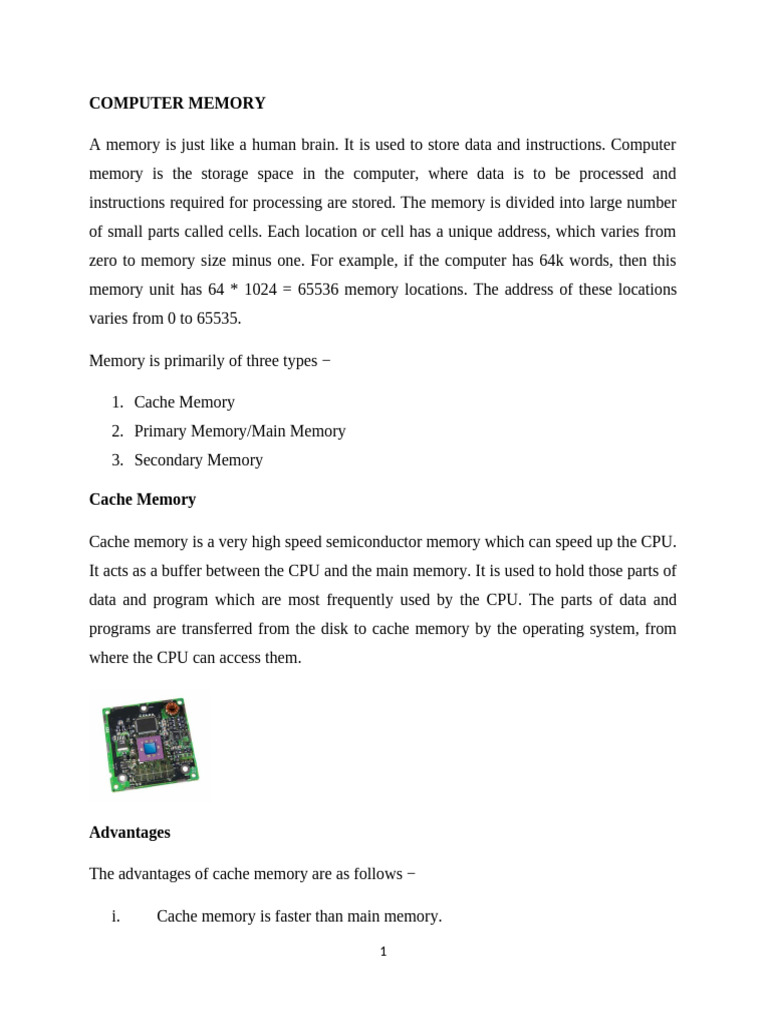 COMPUTER MEMORY

A memory is just like a human brain. It is used to store data and instructions. Computer memory is the storage space in the computer, where data is to be processed and instructions required for processing are stored. The memory is divided into large number of small parts called cells. Each location or cell has a unique address, which varies from zero to memory size minus one. For example, if the computer has 64k words, then this memory unit has 64 * 1024 = 65536 memory locations. The address of these locations varies from 0 to 65535.

Memory is primarily of three types −

1. Cache Memory
2. Primary Memory/Main Memory
3. Secondary Memory

Cache Memory

Cache memory is a very high speed semiconductor memory which can speed up the CPU. It acts as a buffer between the CPU and the main memory. It is used to hold those parts of data and program which are most frequently used by the CPU. The parts of data and programs are transferred from the disk to cache memory by the operating system, from where the CPU can access them.

Advantages

The advantages of cache memory are as follows −

i. Cache memory is faster than main memory.

1